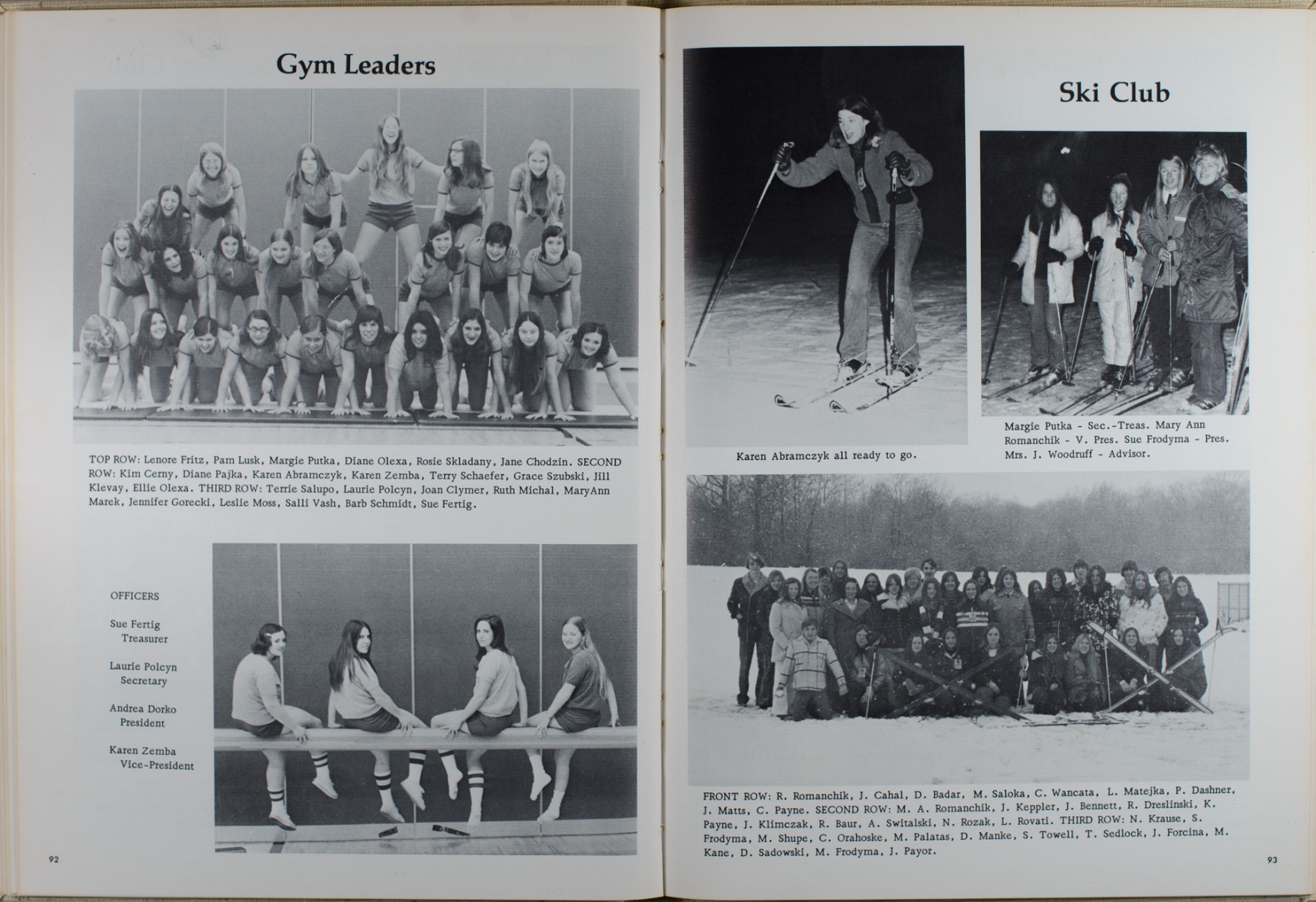 Gym Leaders

TOP ROW: Lenore Fritz, Pam Lusk, Margie Putka, Diane Olexa, Rosie Skladany, Jane Chodzin. SECOND ROW: Kim Cerny, Diane Pajka, Karen Abramczyk, Karen Zemba, Terry Schaefer, Grace Szubski, Jill Klevay, Ellie Olexa. THIRD ROW: Terrie Salupo, Laurie Polcyn, Joan Clymer, Ruth Michal, MaryAnn Marek, Jennifer Gorecki, Leslie Moss, Salli Vash, Barb Schmidt, Sue Fertig.

OFFICERS

Sue Fertig
Treasurer

Laurie Polcyn
Secretary

Andrea Dorko
President

Karen Zemba
Vice-President

92

Ski Club

Karen Abramczyk all ready to go.

Margie Putka - Sec.-Treas. Mary Ann Romanchik - V. Pres. Sue Frodyma - Pres. Mrs. J. Woodruff - Advisor.

FRONT ROW: R. Romanchik, J. Cahal, D. Badar, M. Saloka, C. Wancata, L. Matejka, P. Dashner, J. Matts, C. Payne. SECOND ROW: M. A. Romanchik, J. Keppler, J. Bennett, R. Dreslinski, K. Payne, J. Klimczak, R. Baur, A. Switalski, N. Rozak, L. Rovati. THIRD ROW: N. Krause, S. Frodyma, M. Shupe, C. Orahoske, M. Palatas, D. Manke, S. Towell, T. Sedlock, J. Forcina, M. Kane, D. Sadowski, M. Frodyma, J. Payor.

93